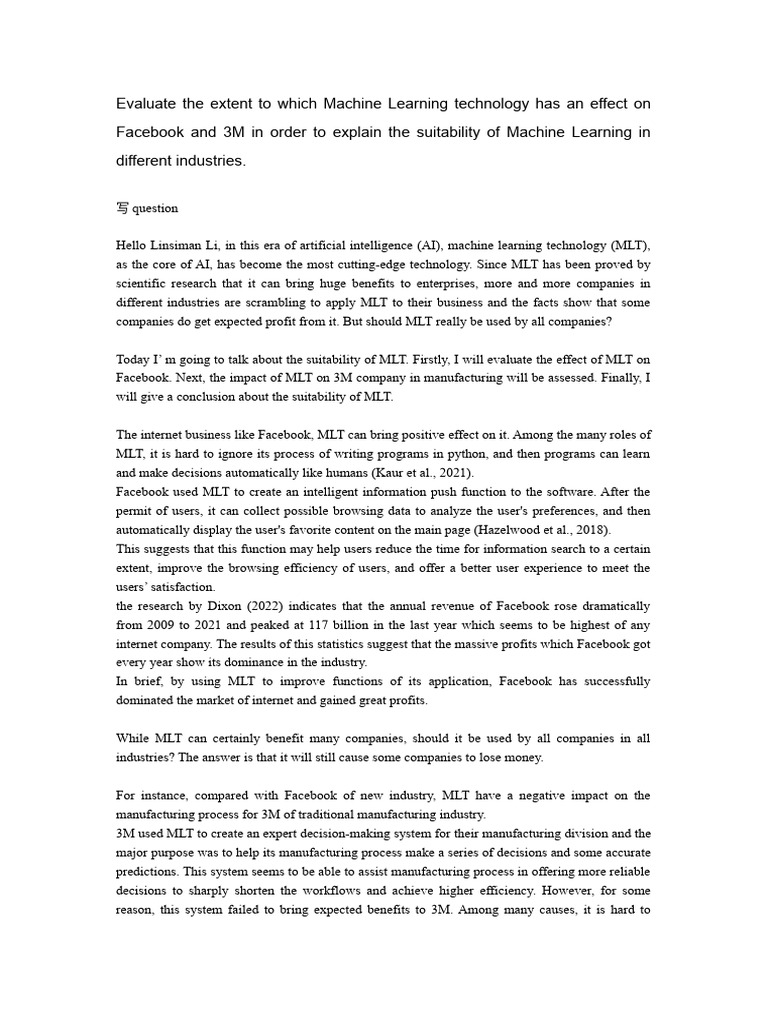 Evaluate the extent to which Machine Learning technology has an effect on Facebook and 3M in order to explain the suitability of Machine Learning in different industries.

写 question

Hello Linsiman Li, in this era of artificial intelligence (AI), machine learning technology (MLT), as the core of AI, has become the most cutting-edge technology. Since MLT has been proved by scientific research that it can bring huge benefits to enterprises, more and more companies in different industries are scrambling to apply MLT to their business and the facts show that some companies do get expected profit from it. But should MLT really be used by all companies?

Today I' m going to talk about the suitability of MLT. Firstly, I will evaluate the effect of MLT on Facebook. Next, the impact of MLT on 3M company in manufacturing will be assessed. Finally, I will give a conclusion about the suitability of MLT.

The internet business like Facebook, MLT can bring positive effect on it. Among the many roles of MLT, it is hard to ignore its process of writing programs in python, and then programs can learn and make decisions automatically like humans (Kaur et al., 2021).
Facebook used MLT to create an intelligent information push function to the software. After the permit of users, it can collect possible browsing data to analyze the user's preferences, and then automatically display the user's favorite content on the main page (Hazelwood et al., 2018).
This suggests that this function may help users reduce the time for information search to a certain extent, improve the browsing efficiency of users, and offer a better user experience to meet the users' satisfaction.
the research by Dixon (2022) indicates that the annual revenue of Facebook rose dramatically from 2009 to 2021 and peaked at 117 billion in the last year which seems to be highest of any internet company. The results of this statistics suggest that the massive profits which Facebook got every year show its dominance in the industry.
In brief, by using MLT to improve functions of its application, Facebook has successfully dominated the market of internet and gained great profits.

While MLT can certainly benefit many companies, should it be used by all companies in all industries? The answer is that it will still cause some companies to lose money.

For instance, compared with Facebook of new industry, MLT have a negative impact on the manufacturing process for 3M of traditional manufacturing industry.
3M used MLT to create an expert decision-making system for their manufacturing division and the major purpose was to help its manufacturing process make a series of decisions and some accurate predictions. This system seems to be able to assist manufacturing process in offering more reliable decisions to sharply shorten the workflows and achieve higher efficiency. However, for some reason, this system failed to bring expected benefits to 3M. Among many causes, it is hard to